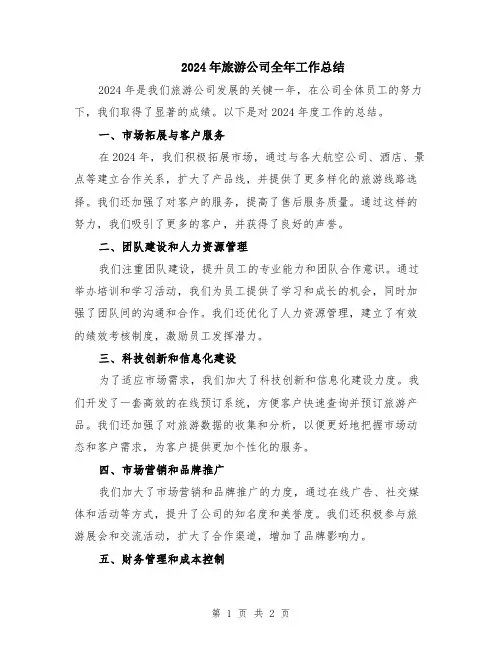 2024年旅游公司全年工作总结

2024年是我们旅游公司发展的关键一年，在公司全体员工的努力下，我们取得了显著的成绩。以下是对2024年度工作的总结。

一、市场拓展与客户服务

在2024年，我们积极拓展市场，通过与各大航空公司、酒店、景点等建立合作关系，扩大了产品线，并提供了更多样化的旅游线路选择。我们还加强了对客户的服务，提高了售后服务质量。通过这样的努力，我们吸引了更多的客户，并获得了良好的声誉。

二、团队建设和人力资源管理

我们注重团队建设，提升员工的专业能力和团队合作意识。通过举办培训和学习活动，我们为员工提供了学习和成长的机会，同时加强了团队间的沟通和合作。我们还优化了人力资源管理，建立了有效的绩效考核制度，激励员工发挥潜力。

三、科技创新和信息化建设

为了适应市场需求，我们加大了科技创新和信息化建设力度。我们开发了一套高效的在线预订系统，方便客户快速查询并预订旅游产品。我们还加强了对旅游数据的收集和分析，以便更好地把握市场动态和客户需求，为客户提供更加个性化的服务。

四、市场营销和品牌推广

我们加大了市场营销和品牌推广的力度，通过在线广告、社交媒体和活动等方式，提升了公司的知名度和美誉度。我们还积极参与旅游展会和交流活动，扩大了合作渠道，增加了品牌影响力。

五、财务管理和成本控制

第 1 页 共 2 页